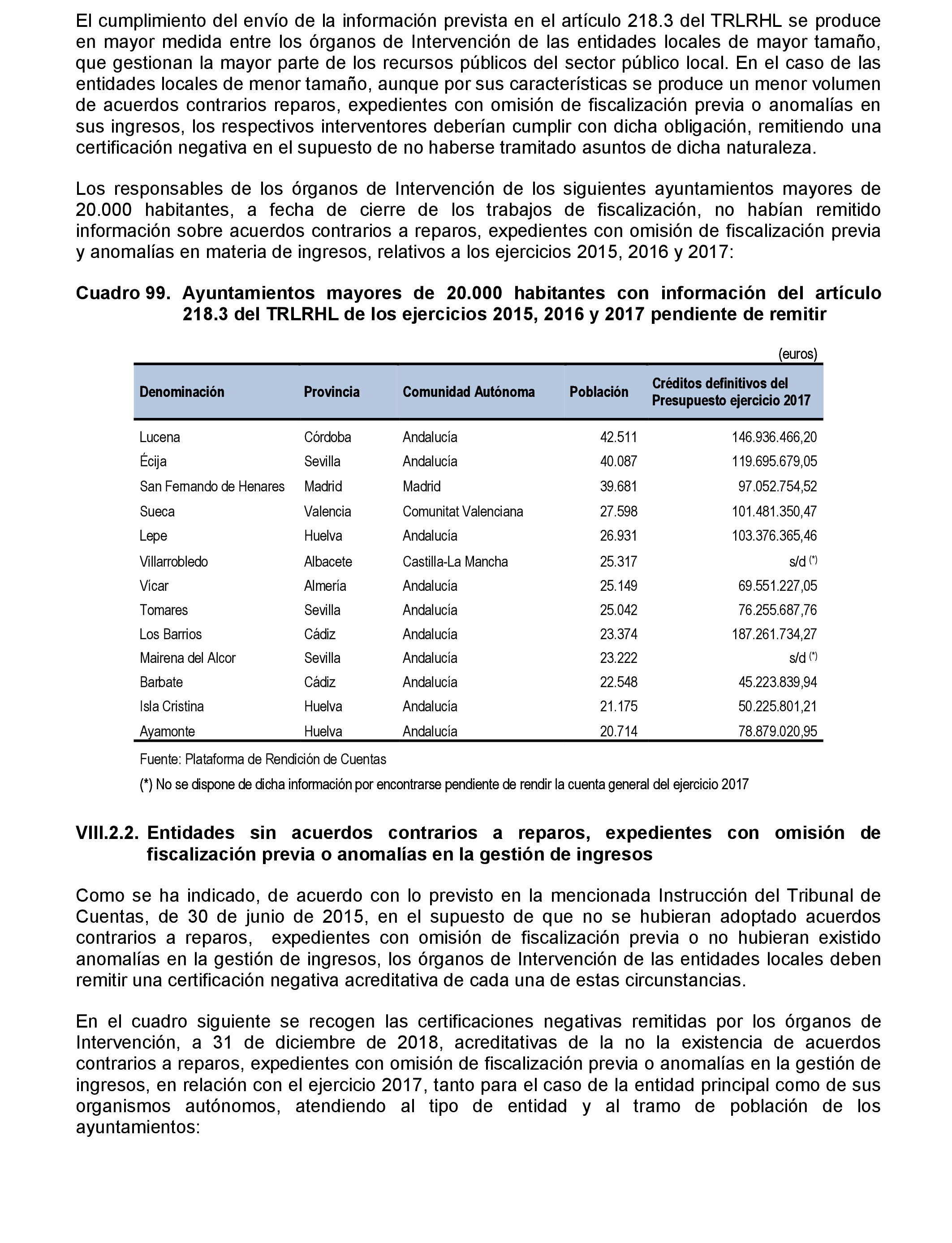 El cumplimiento del envío de la información prevista en el artículo 218.3 del TRLRHL se produce en mayor medida entre los órganos de Intervención de las entidades locales de mayor tamaño, que gestionan la mayor parte de los recursos públicos del sector público local. En el caso de las entidades locales de menor tamaño, aunque por sus características se produce un menor volumen de acuerdos contrarios reparos, expedientes con omisión de fiscalización previa o anomalías en sus ingresos, los respectivos interventores deberían cumplir con dicha obligación, remitiendo una certificación negativa en el supuesto de no haberse tramitado asuntos de dicha naturaleza.

Los responsables de los órganos de Intervención de los siguientes ayuntamientos mayores de 20.000 habitantes, a fecha de cierre de los trabajos de fiscalización, no habían remitido información sobre acuerdos contrarios a reparos, expedientes con omisión de fiscalización previa y anomalías en materia de ingresos, relativos a los ejercicios 2015, 2016 y 2017:

Cuadro 99. Ayuntamientos mayores de 20.000 habitantes con información del artículo 218.3 del TRLRHL de los ejercicios 2015, 2016 y 2017 pendiente de remitir

(euros)

| Denominación | Provincia | Comunidad Autónoma | Población | Créditos definitivos del Presupuesto ejercicio 2017 |
|---|---|---|---|---|
| Lucena | Córdoba | Andalucía | 42.511 | 146.936.466,20 |
| Écija | Sevilla | Andalucía | 40.087 | 119.695.679,05 |
| San Fernando de Henares | Madrid | Madrid | 39.681 | 97.052.754,52 |
| Sueca | Valencia | Comunitat Valenciana | 27.598 | 101.481.350,47 |
| Lepe | Huelva | Andalucía | 26.931 | 103.376.365,46 |
| Villarrobledo | Albacete | Castilla-La Mancha | 25.317 | s/d (*) |
| Vícar | Almería | Andalucía | 25.149 | 69.551.227,05 |
| Tomares | Sevilla | Andalucía | 25.042 | 76.255.687,76 |
| Los Barrios | Cádiz | Andalucía | 23.374 | 187.261.734,27 |
| Mairena del Alcor | Sevilla | Andalucía | 23.222 | s/d (*) |
| Barbate | Cádiz | Andalucía | 22.548 | 45.223.839,94 |
| Isla Cristina | Huelva | Andalucía | 21.175 | 50.225.801,21 |
| Ayamonte | Huelva | Andalucía | 20.714 | 78.879.020,95 |

Fuente: Plataforma de Rendición de Cuentas

(*) No se dispone de dicha información por encontrarse pendiente de rendir la cuenta general del ejercicio 2017

VIII.2.2. Entidades sin acuerdos contrarios a reparos, expedientes con omisión de fiscalización previa o anomalías en la gestión de ingresos

Como se ha indicado, de acuerdo con lo previsto en la mencionada Instrucción del Tribunal de Cuentas, de 30 de junio de 2015, en el supuesto de que no se hubieran adoptado acuerdos contrarios a reparos, expedientes con omisión de fiscalización previa o no hubieran existido anomalías en la gestión de ingresos, los órganos de Intervención de las entidades locales deben remitir una certificación negativa acreditativa de cada una de estas circunstancias.

En el cuadro siguiente se recogen las certificaciones negativas remitidas por los órganos de Intervención, a 31 de diciembre de 2018, acreditativas de la no la existencia de acuerdos contrarios a reparos, expedientes con omisión de fiscalización previa o anomalías en la gestión de ingresos, en relación con el ejercicio 2017, tanto para el caso de la entidad principal como de sus organismos autónomos, atendiendo al tipo de entidad y al tramo de población de los ayuntamientos: